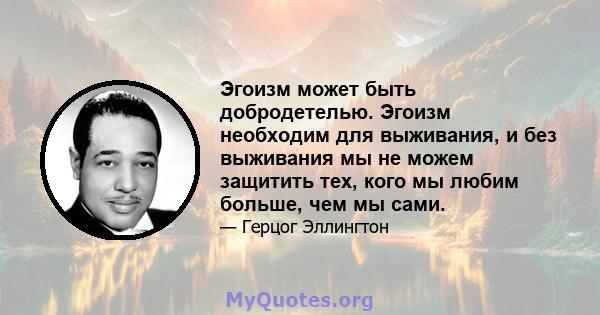 Эгоизм может быть добродетелью. Эгоизм необходим для выживания, и без выживания мы не можем защитить тех, кого мы любим больше, чем мы сами.
— Герцог Эллингтон

MyQuotes.org